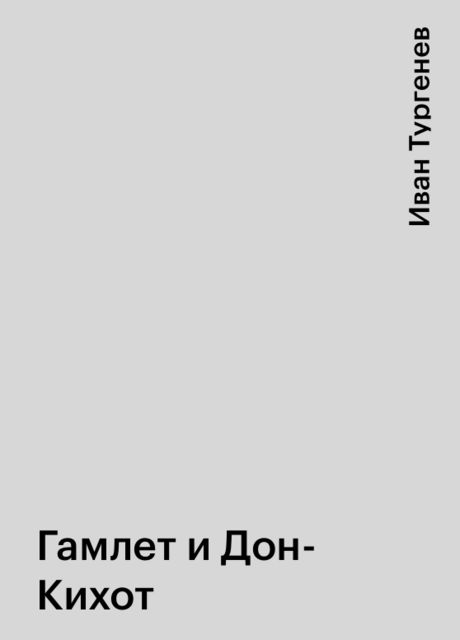 Иван Тургенев

Гамлет и Дон-Кихот